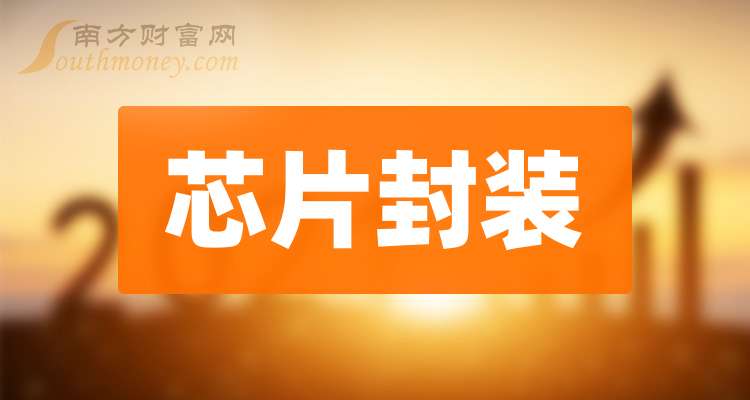 南方财富网
Southmoney.com

芯片封装